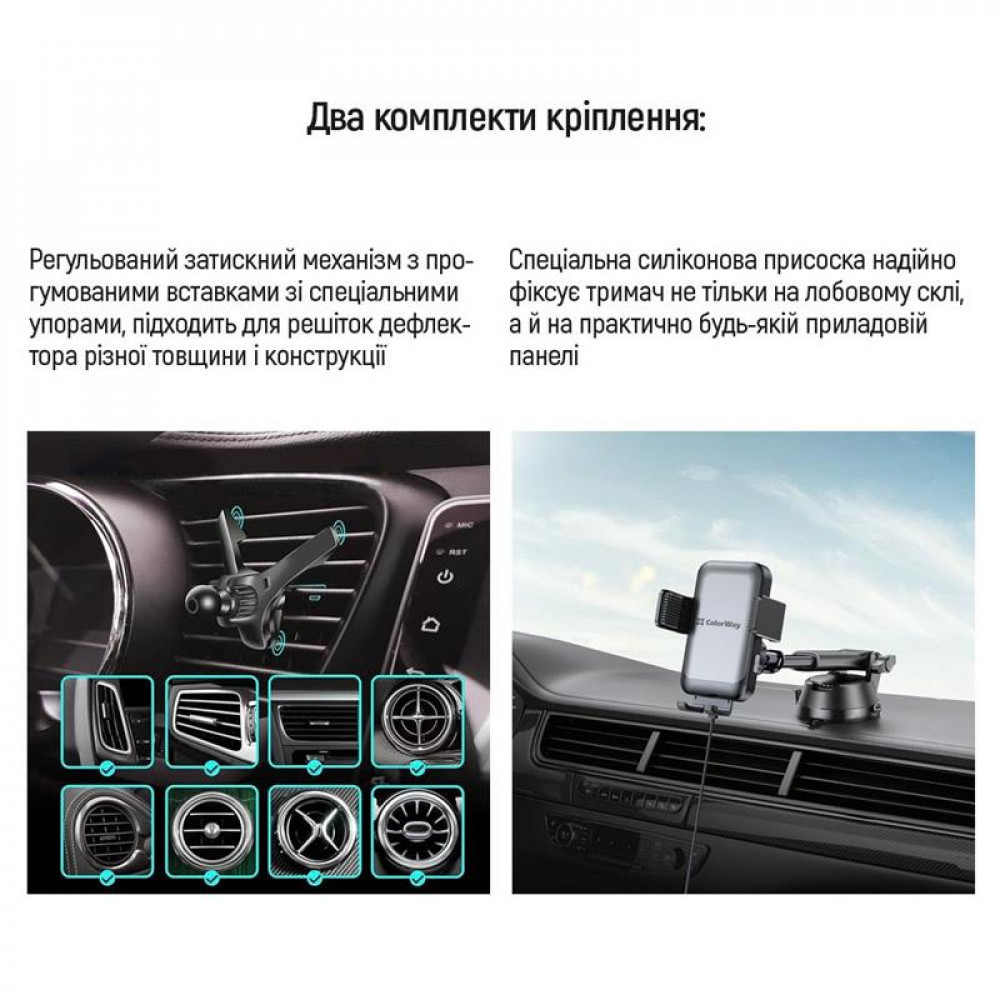 Два комплекти кріплення:

Регульований затискний механізм з прогумованими вставками зі спеціальними упорами, підходить для решіток дефлектора різної товщини і конструкції

Спеціальна силіконова присоска надійно фіксує тримач не тільки на лобовому склі, а й на практично будь-якій приладовій панелі

MIC
RST

ColorWay